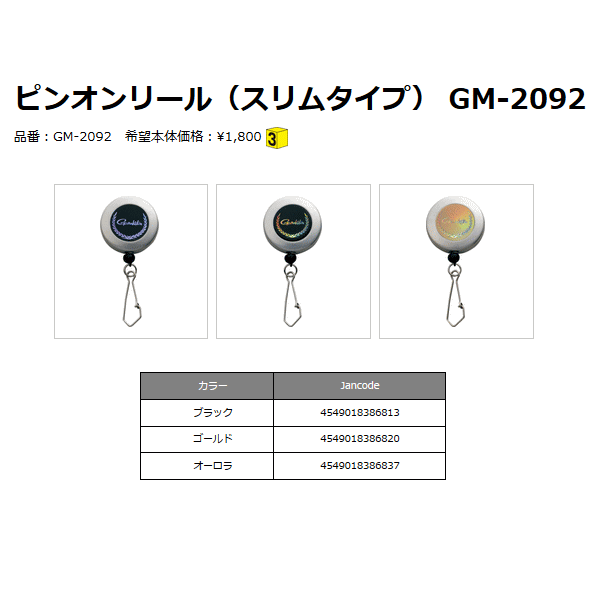 ピンオンリール（スリムタイプ） GM-2092

品番：GM-2092　希望本体価格：¥1,800 3

Gamakatsu

Gamakatsu

Gamakatsu

| カラー | Jancode |
|---|---|
| ブラック | 4549018386813 |
| ゴールド | 4549018386820 |
| オーロラ | 4549018386837 |